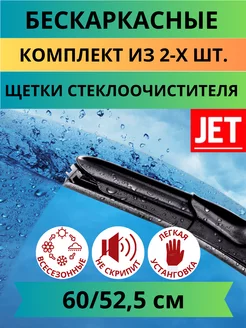 БЕСКАРКАСНЫЕ

КОМПЛЕКТ ИЗ 2-Х ШТ.

ЩЕТКИ СТЕКЛООЧИСТИТЕЛЯ

JET

ВСЕСЕЗОННЫЕ

НЕ СКРИПИТ

ЛЕГКАЯ УСТАНГОВКА

60/52,5 см